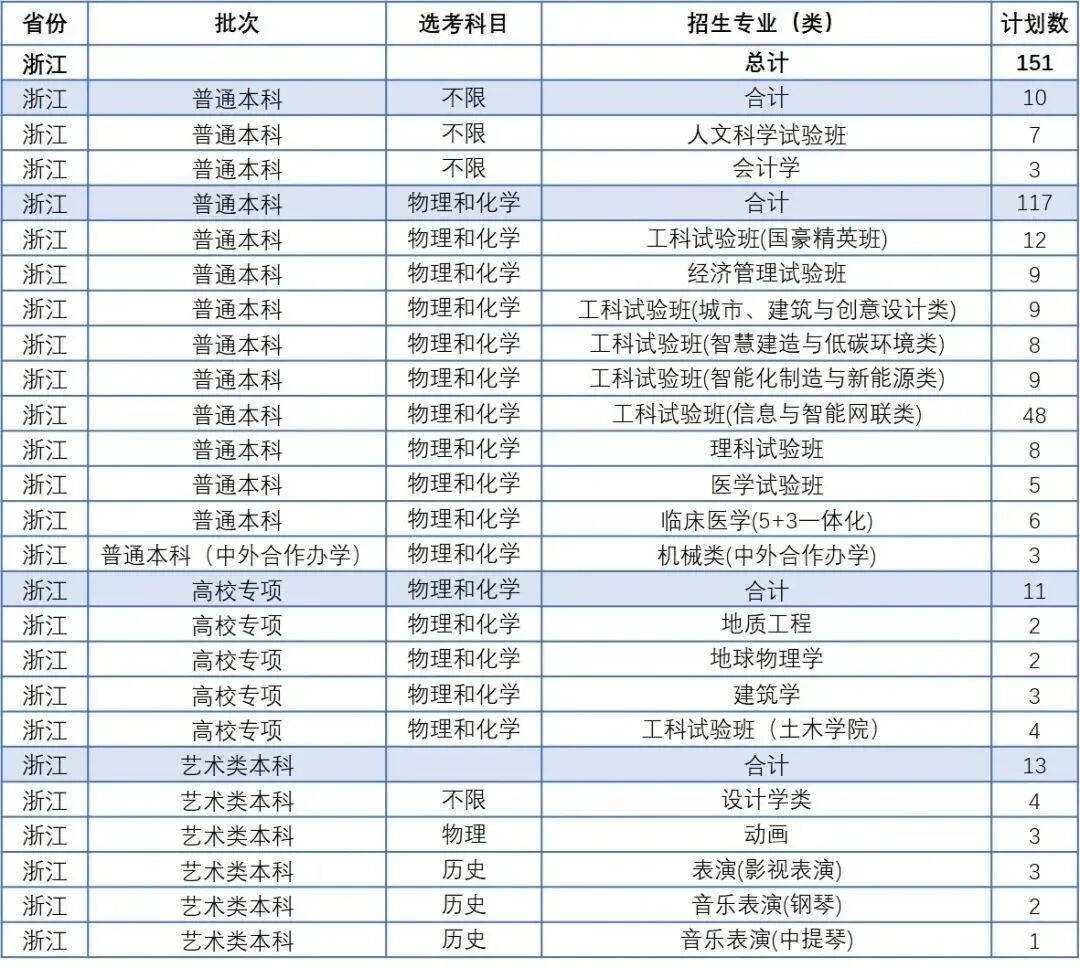 | 省份 | 批次 | 选考科目 | 招生专业（类） | 计划数 |
|---|---|---|---|---|
| 浙江 | | | 总计 | 151 |
| 浙江 | 普通本科 | 不限 | 合计 | 10 |
| 浙江 | 普通本科 | 不限 | 人文科学试验班 | 7 |
| 浙江 | 普通本科 | 不限 | 会计学 | 3 |
| 浙江 | 普通本科 | 物理和化学 | 合计 | 117 |
| 浙江 | 普通本科 | 物理和化学 | 工科试验班(国豪精英班) | 12 |
| 浙江 | 普通本科 | 物理和化学 | 经济管理试验班 | 9 |
| 浙江 | 普通本科 | 物理和化学 | 工科试验班(城市、建筑与创意设计类) | 9 |
| 浙江 | 普通本科 | 物理和化学 | 工科试验班(智慧建造与低碳环境类) | 8 |
| 浙江 | 普通本科 | 物理和化学 | 工科试验班(智能化制造与新能源类) | 9 |
| 浙江 | 普通本科 | 物理和化学 | 工科试验班(信息与智能网联类) | 48 |
| 浙江 | 普通本科 | 物理和化学 | 理科试验班 | 8 |
| 浙江 | 普通本科 | 物理和化学 | 医学试验班 | 5 |
| 浙江 | 普通本科 | 物理和化学 | 临床医学(5+3一体化) | 6 |
| 浙江 | 普通本科（中外合作办学） | 物理和化学 | 机械类(中外合作办学) | 3 |
| 浙江 | 高校专项 | 物理和化学 | 合计 | 11 |
| 浙江 | 高校专项 | 物理和化学 | 地质工程 | 2 |
| 浙江 | 高校专项 | 物理和化学 | 地球物理学 | 2 |
| 浙江 | 高校专项 | 物理和化学 | 建筑学 | 3 |
| 浙江 | 高校专项 | 物理和化学 | 工科试验班（土木学院） | 4 |
| 浙江 | 艺术类本科 | | 合计 | 13 |
| 浙江 | 艺术类本科 | 不限 | 设计学类 | 4 |
| 浙江 | 艺术类本科 | 物理 | 动画 | 3 |
| 浙江 | 艺术类本科 | 历史 | 表演(影视表演) | 3 |
| 浙江 | 艺术类本科 | 历史 | 音乐表演(钢琴) | 2 |
| 浙江 | 艺术类本科 | 历史 | 音乐表演(中提琴) | 1 |